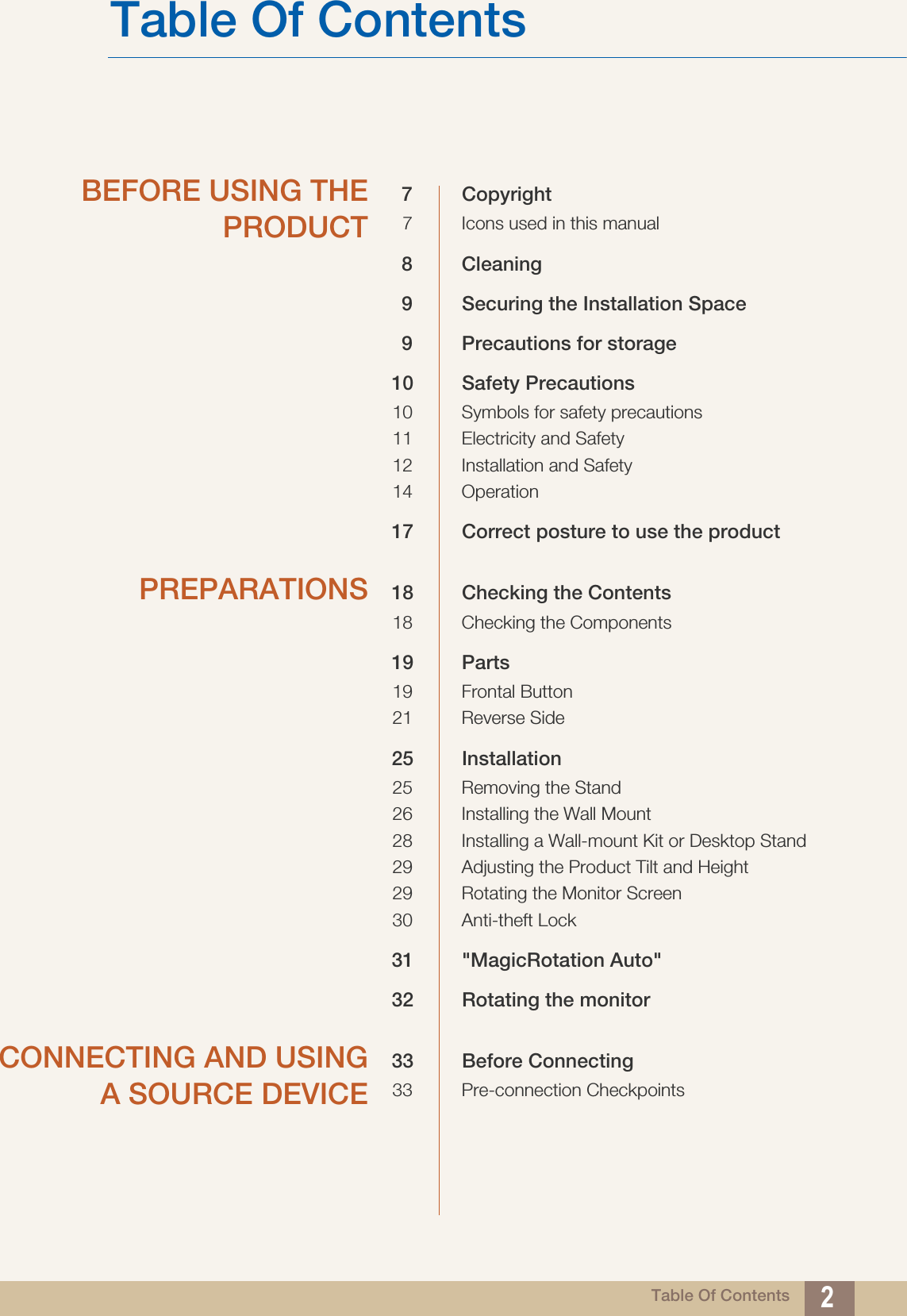 Table Of Contents

BEFORE USING THE PRODUCT

7 Copyright
7 Icons used in this manual

8 Cleaning

9 Securing the Installation Space

9 Precautions for storage

10 Safety Precautions
10 Symbols for safety precautions
11 Electricity and Safety
12 Installation and Safety
14 Operation

17 Correct posture to use the product

PREPARATIONS

18 Checking the Contents
18 Checking the Components

19 Parts
19 Frontal Button
21 Reverse Side

25 Installation
25 Removing the Stand
26 Installing the Wall Mount
28 Installing a Wall-mount Kit or Desktop Stand
29 Adjusting the Product Tilt and Height
29 Rotating the Monitor Screen
30 Anti-theft Lock

31 "MagicRotation Auto"

32 Rotating the monitor

CONNECTING AND USING A SOURCE DEVICE

33 Before Connecting
33 Pre-connection Checkpoints

Table Of Contents 2